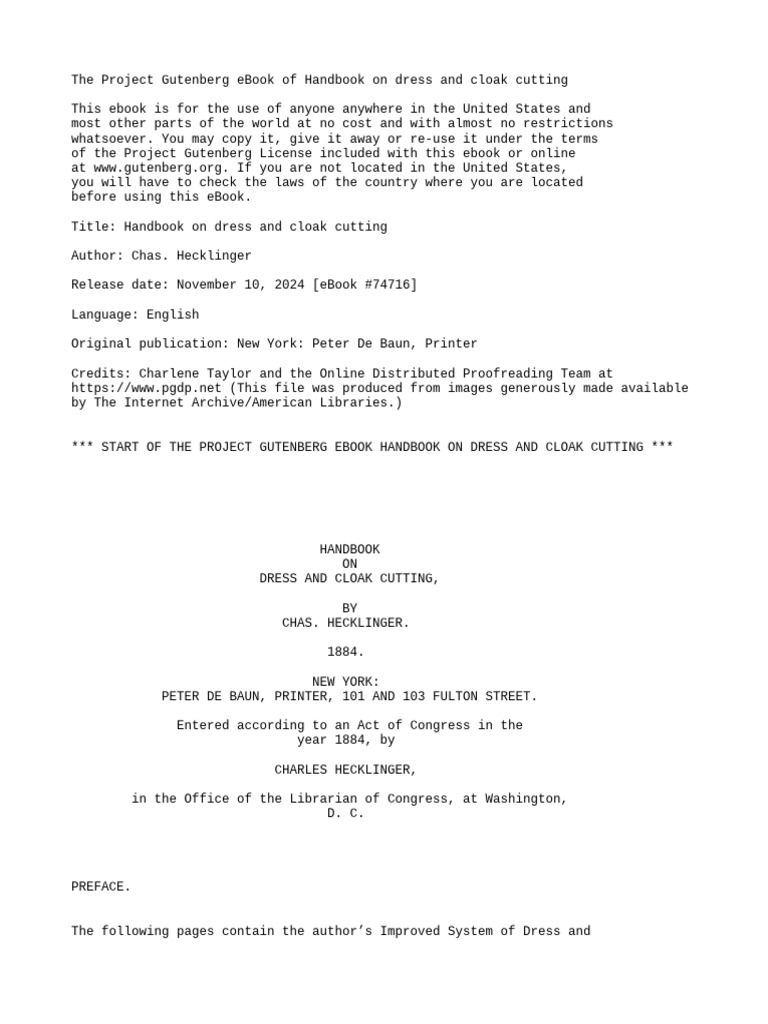 The Project Gutenberg eBook of Handbook on dress and cloak cutting

This ebook is for the use of anyone anywhere in the United States and most other parts of the world at no cost and with almost no restrictions whatsoever. You may copy it, give it away or re-use it under the terms of the Project Gutenberg License included with this ebook or online at www.gutenberg.org. If you are not located in the United States, you will have to check the laws of the country where you are located before using this eBook.

Title: Handbook on dress and cloak cutting

Author: Chas. Hecklinger

Release date: November 10, 2024 [eBook #74716]

Language: English

Original publication: New York: Peter De Baun, Printer

Credits: Charlene Taylor and the Online Distributed Proofreading Team at https://www.pgdp.net (This file was produced from images generously made available by The Internet Archive/American Libraries.)

*** START OF THE PROJECT GUTENBERG EBOOK HANDBOOK ON DRESS AND CLOAK CUTTING ***

HANDBOOK
ON
DRESS AND CLOAK CUTTING,

BY
CHAS. HECKLINGER.

1884.

NEW YORK:
PETER DE BAUN, PRINTER, 101 AND 103 FULTON STREET.

Entered according to an Act of Congress in the year 1884, by

CHARLES HECKLINGER,

in the Office of the Librarian of Congress, at Washington, D. C.

PREFACE.

The following pages contain the author’s Improved System of Dress and